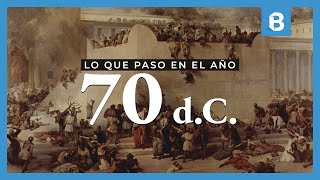 B

LO QUE PASO EN EL AÑO

70 d.C.